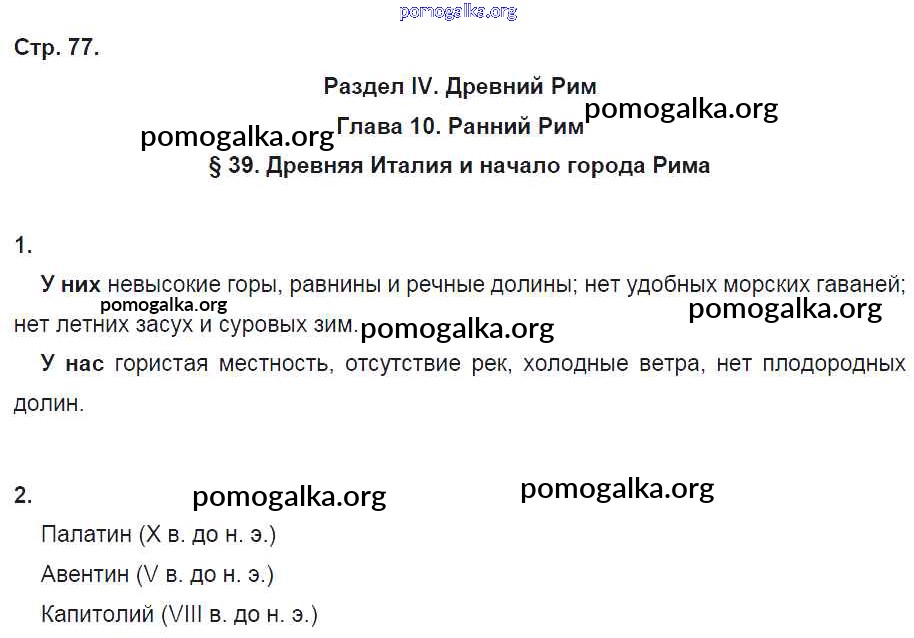 Стр. 77.

Раздел IV. Древний Рим

Глава 10. Ранний Рим

§ 39. Древняя Италия и начало города Рима

1.

У них невысокие горы, равнины и речные долины; нет удобных морских гаваней; нет летних засух и суровых зим.

У нас гористая местность, отсутствие рек, холодные ветра, нет плодородных долин.

2.

Палатин (X в. до н. э.)

Авентин (V в. до н. э.)

Капитолий (VIII в. до н. э.)

pomogalka.org